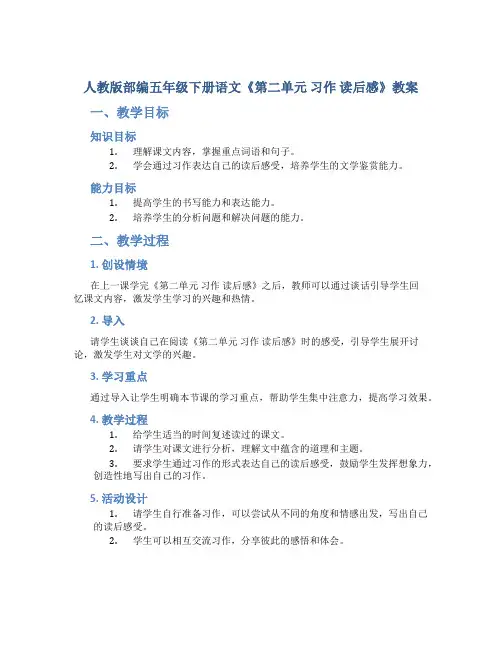 人教版部编五年级下册语文《第二单元 习作 读后感》教案

一、教学目标

知识目标

1. 理解课文内容，掌握重点词语和句子。
2. 学会通过习作表达自己的读后感受，培养学生的文学鉴赏能力。

能力目标

1. 提高学生的书写能力和表达能力。
2. 培养学生的分析问题和解决问题的能力。

二、教学过程

1. 创设情境

在上一课学完《第二单元 习作 读后感》之后，教师可以通过谈话引导学生回忆课文内容，激发学生学习的兴趣和热情。

2. 导入

请学生谈谈自己在阅读《第二单元 习作 读后感》时的感受，引导学生展开讨论，激发学生对文学的兴趣。

3. 学习重点

通过导入让学生明确本节课的学习重点，帮助学生集中注意力，提高学习效果。

4. 教学过程

1. 给学生适当的时间复述读过的课文。
2. 请学生对课文进行分析，理解文中蕴含的道理和主题。
3. 要求学生通过习作的形式表达自己的读后感受，鼓励学生发挥想象力，创造性地写出自己的习作。

5. 活动设计

1. 请学生自行准备习作，可以尝试从不同的角度和情感出发，写出自己的读后感受。
2. 学生可以相互交流习作，分享彼此的感悟和体会。